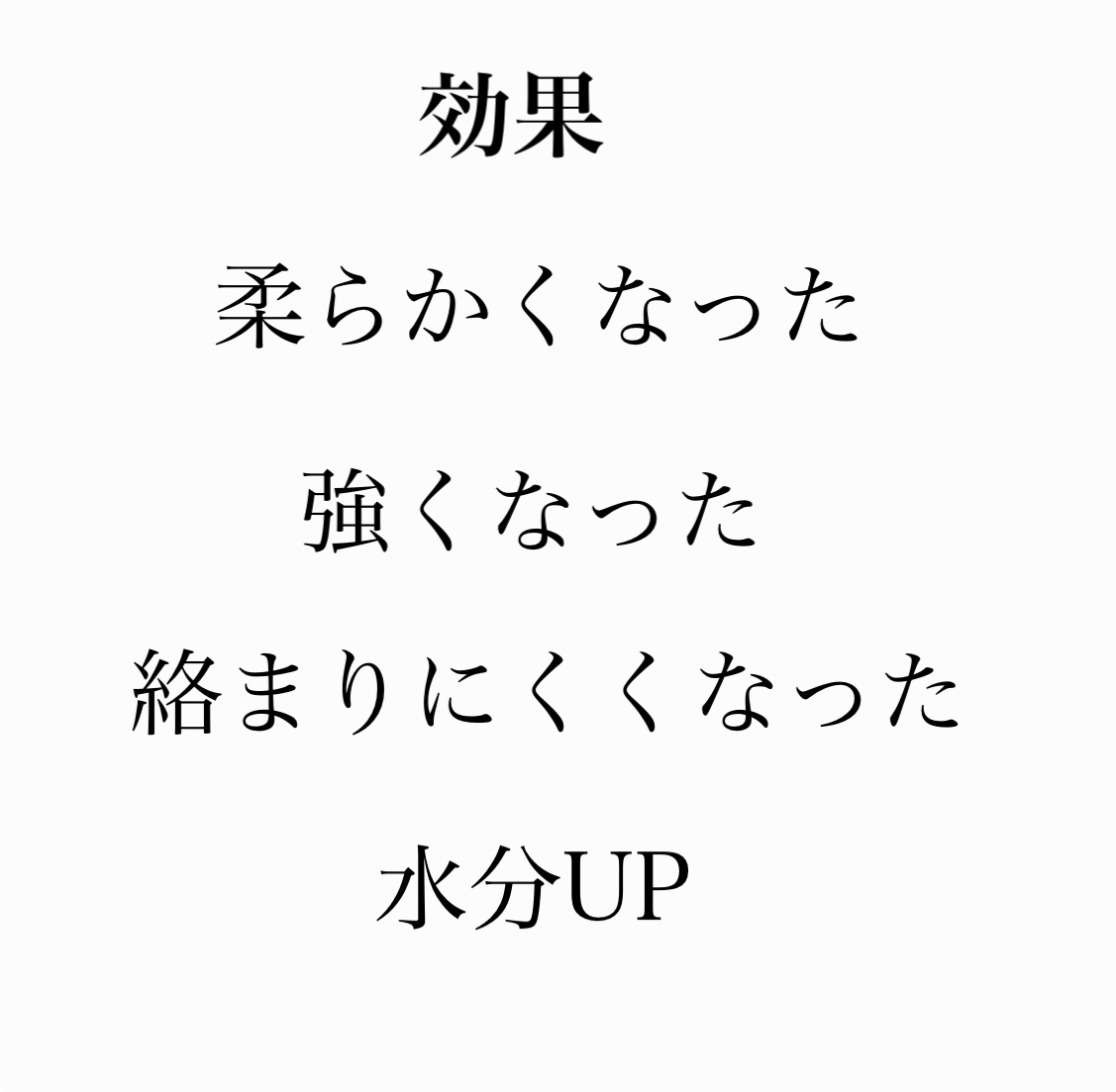 効果

柔らかくなった

強くなった

絡まりにくくなった

水分UP